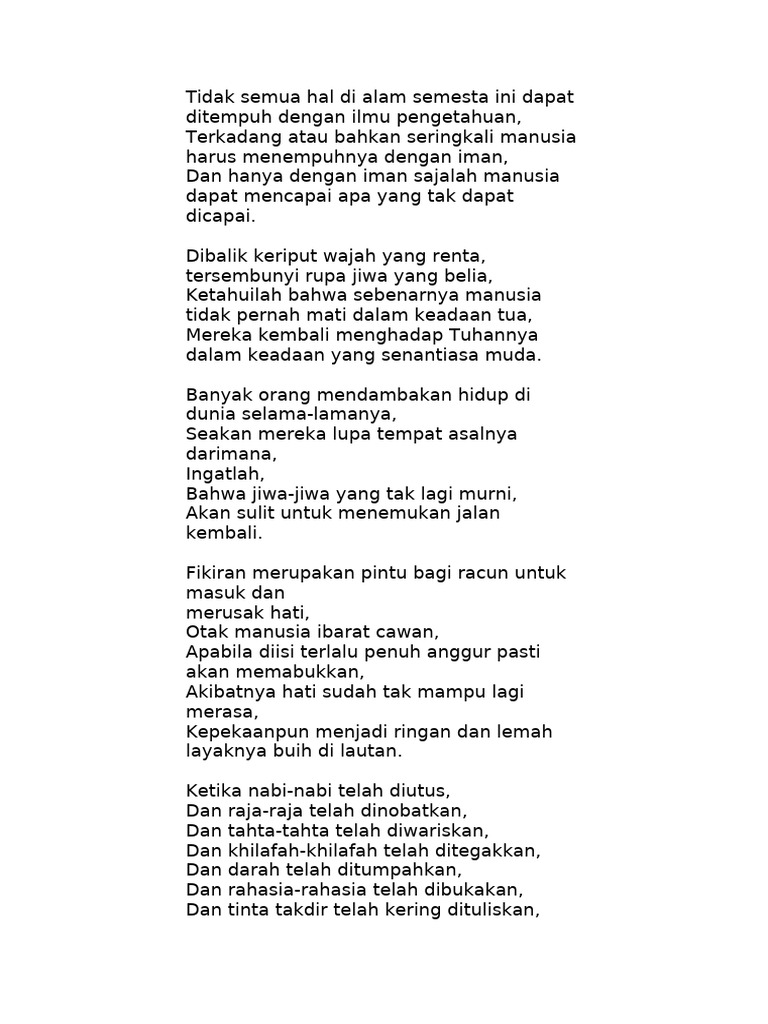 Tidak semua hal di alam semesta ini dapat ditempuh dengan ilmu pengetahuan,
Terkadang atau bahkan seringkali manusia harus menempuhnya dengan iman,
Dan hanya dengan iman sajalah manusia dapat mencapai apa yang tak dapat dicapai.

Dibalik keriput wajah yang renta,
tersembunyi rupa jiwa yang belia,
Ketahuilah bahwa sebenarnya manusia tidak pernah mati dalam keadaan tua,
Mereka kembali menghadap Tuhannya dalam keadaan yang senantiasa muda.

Banyak orang mendambakan hidup di dunia selama-lamanya,
Seakan mereka lupa tempat asalnya darimana,
Ingatlah,
Bahwa jiwa-jiwa yang tak lagi murni,
Akan sulit untuk menemukan jalan kembali.

Fikiran merupakan pintu bagi racun untuk masuk dan
merusak hati,
Otak manusia ibarat cawan,
Apabila diisi terlalu penuh anggur pasti akan memabukkan,
Akibatnya hati sudah tak mampu lagi merasa,
Kepekaanpun menjadi ringan dan lemah layaknya buih di lautan.

Ketika nabi-nabi telah diutus,
Dan raja-raja telah dinobatkan,
Dan tahta-tahta telah diwariskan,
Dan khilafah-khilafah telah ditegakkan,
Dan darah telah ditumpahkan,
Dan rahasia-rahasia telah dibukakan,
Dan tinta takdir telah kering dituliskan,